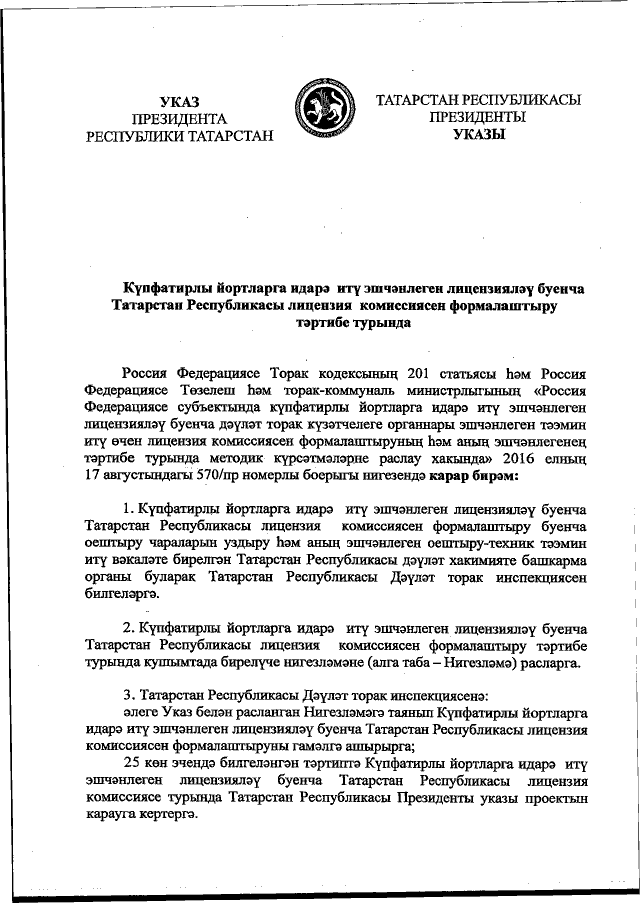 УКАЗ
ПРЕЗИДЕНТА
РЕСПУБЛИКИ ТАТАРСТАН

ТАТАРСТАН РЕСПУБЛИКАСЫ
ПРЕЗИДЕНТЫ
УКАЗЫ

Күпфатирлы йортларга идарә итү эшчәнлеген лицензияләү буенча Татарстан Республикасы лицензия комиссиясен формалаштыру тәртибе турында

Россия Федерациясе Торак кодексының 201 статьясы һәм Россия Федерациясе Төзелеш һәм торак-коммуналь министрлыгының «Россия Федерациясе субъектында күпфатирлы йортларга идарә итү эшчәнлеген лицензияләү буенча дәүләт торак күзәтчелеге органнары эшчәнлеген тәэмин итү өчен лицензия комиссиясен формалаштыруның һәм аның эшчәнлегенең тәртибе турында методик күрсәтмәләрне раслау хакында» 2016 елның 17 августындагы 570/пр номерлы боерыгы нигезендә карар бирәм:

1. Күпфатирлы йортларга идарә итү эшчәнлеген лицензияләү буенча Татарстан Республикасы лицензия комиссиясен формалаштыру буенча оештыру чараларын уздыру һәм аның эшчәнлеген оештыру-техник тәэмин итү вәкаләте бирелгән Татарстан Республикасы дәүләт хакимияте башкарма органы буларак Татарстан Республикасы Дәүләт торак инспекциясен билгеләргә.

2. Күпфатирлы йортларга идарә итү эшчәнлеген лицензияләү буенча Татарстан Республикасы лицензия комиссиясен формалаштыру тәртибе турында кушымтада бирелүче нигезләмәне (алга таба – Нигезләмә) расларга.

3. Татарстан Республикасы Дәүләт торак инспекциясенә:
әлеге Указ белән расланган Нигезләмәгә таянып Күпфатирлы йортларга идарә итү эшчәнлеген лицензияләү буенча Татарстан Республикасы лицензия комиссиясен формалаштыруны гамәлгә ашырырга;
25 көн эчендә билгеләнгән тәртиптә Күпфатирлы йортларга идарә итү эшчәнлеген лицензияләү буенча Татарстан Республикасы лицензия комиссиясе турында Татарстан Республикасы Президенты указы проектын карауга кертергә.